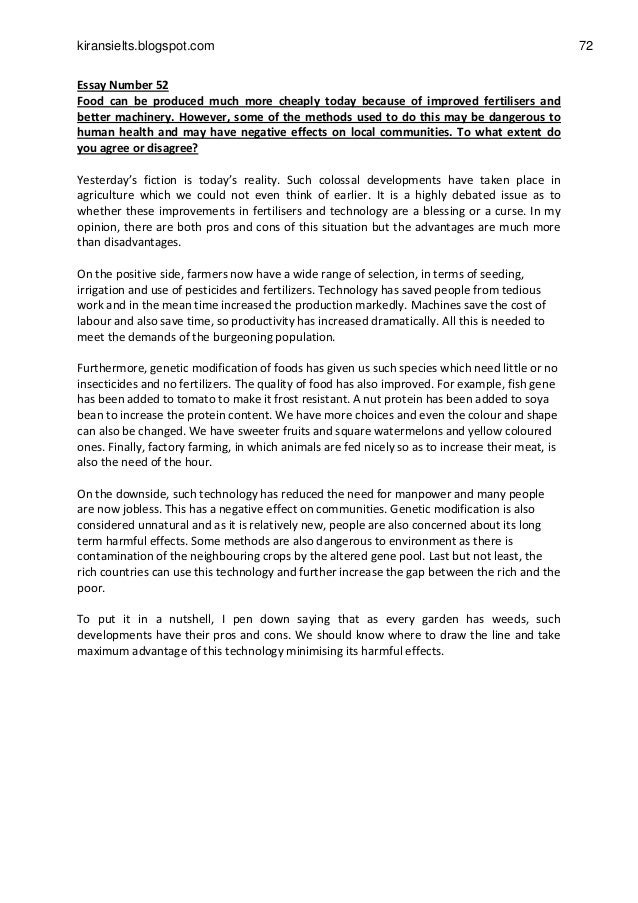 kiransielts.blogspot.com 72

Essay Number 52
Food can be produced much more cheaply today because of improved fertilisers and better machinery. However, some of the methods used to do this may be dangerous to human health and may have negative effects on local communities. To what extent do you agree or disagree?

Yesterday's fiction is today's reality. Such colossal developments have taken place in agriculture which we could not even think of earlier. It is a highly debated issue as to whether these improvements in fertilisers and technology are a blessing or a curse. In my opinion, there are both pros and cons of this situation but the advantages are much more than disadvantages.

On the positive side, farmers now have a wide range of selection, in terms of seeding, irrigation and use of pesticides and fertilizers. Technology has saved people from tedious work and in the mean time increased the production markedly. Machines save the cost of labour and also save time, so productivity has increased dramatically. All this is needed to meet the demands of the burgeoning population.

Furthermore, genetic modification of foods has given us such species which need little or no insecticides and no fertilizers. The quality of food has also improved. For example, fish gene has been added to tomato to make it frost resistant. A nut protein has been added to soya bean to increase the protein content. We have more choices and even the colour and shape can also be changed. We have sweeter fruits and square watermelons and yellow coloured ones. Finally, factory farming, in which animals are fed nicely so as to increase their meat, is also the need of the hour.

On the downside, such technology has reduced the need for manpower and many people are now jobless. This has a negative effect on communities. Genetic modification is also considered unnatural and as it is relatively new, people are also concerned about its long term harmful effects. Some methods are also dangerous to environment as there is contamination of the neighbouring crops by the altered gene pool. Last but not least, the rich countries can use this technology and further increase the gap between the rich and the poor.

To put it in a nutshell, I pen down saying that as every garden has weeds, such developments have their pros and cons. We should know where to draw the line and take maximum advantage of this technology minimising its harmful effects.